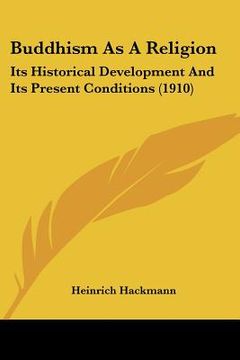 Buddhism As A Religion

Its Historical Development And Its Present Conditions (1910)

Heinrich Hackmann